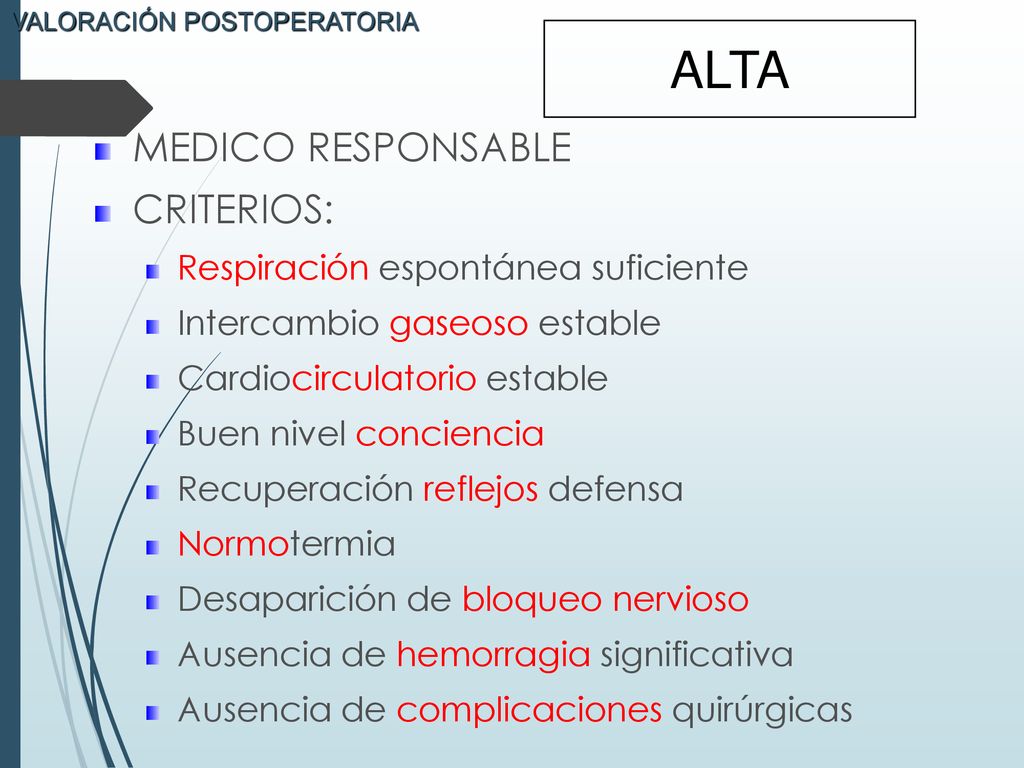 VALORACIÓN POSTOPERATORIA

ALTA

MEDICO RESPONSABLE

CRITERIOS:

Respiración espontánea suficiente

Intercambio gaseoso estable

Cardiocirculatorio estable

Buen nivel conciencia

Recuperación reflejos defensa

Normotermia

Desaparición de bloqueo nervioso

Ausencia de hemorragia significativa

Ausencia de complicaciones quirúrgicas